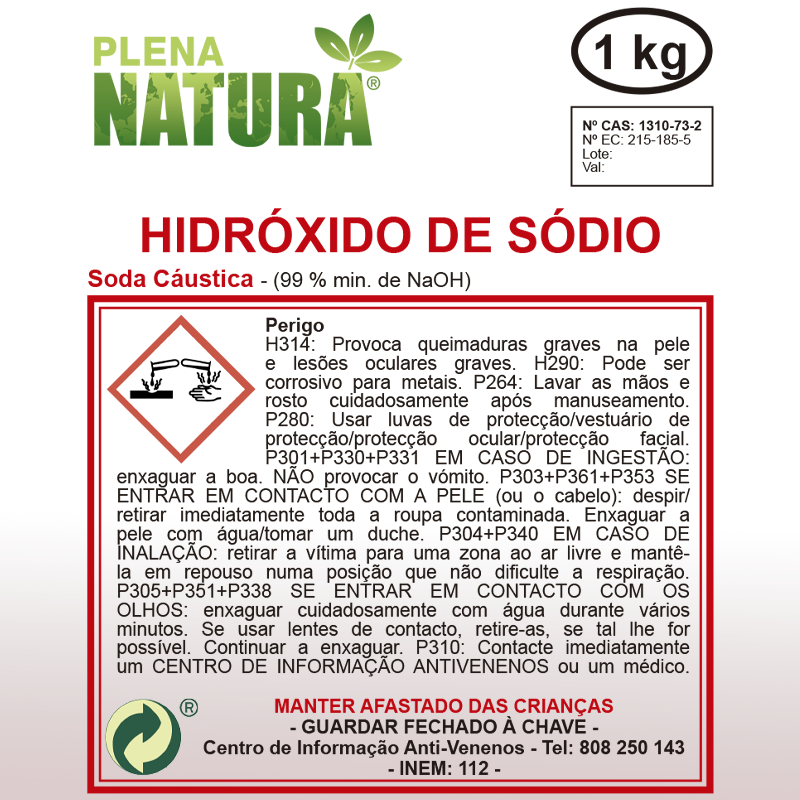 PLENA
NATURA®

1 kg

Nº CAS: 1310-73-2
Nº EC: 215-185-5
Lote:
Val:

HIDRÓXIDO DE SÓDIO

Soda Cáustica - (99 % min. de NaOH)

Perigo
H314: Provoca queimaduras graves na pele e lesões oculares graves. H290: Pode ser corrosivo para metais. P264: Lavar as mãos e rosto cuidadosamente após manuseamento. P280: Usar luvas de protecção/vestuário de protecção/protecção ocular/protecção facial. P301+P330+P331 EM CASO DE INGESTÃO: enxaguar a boa. NÃO provocar o vómito. P303+P361+P353 SE ENTRAR EM CONTACTO COM A PELE (ou o cabelo): despir/retirar imediatamente toda a roupa contaminada. Enxaguar a pele com água/tomar um duche. P304+P340 EM CASO DE INALAÇÃO: retirar a vítima para uma zona ao ar livre e mantê-la em repouso numa posição que não dificulte a respiração. P305+P351+P338 SE ENTRAR EM CONTACTO COM OS OLHOS: enxaguar cuidadosamente com água durante vários minutos. Se usar lentes de contacto, retire-as, se tal lhe for possível. Continuar a enxaguar. P310: Contacte imediatamente um CENTRO DE INFORMAÇÃO ANTIVENENOS ou um médico.

®

MANTER AFASTADO DAS CRIANÇAS
- GUARDAR FECHADO À CHAVE -
Centro de Informação Anti-Venenos - Tel: 808 250 143
- INEM: 112 -